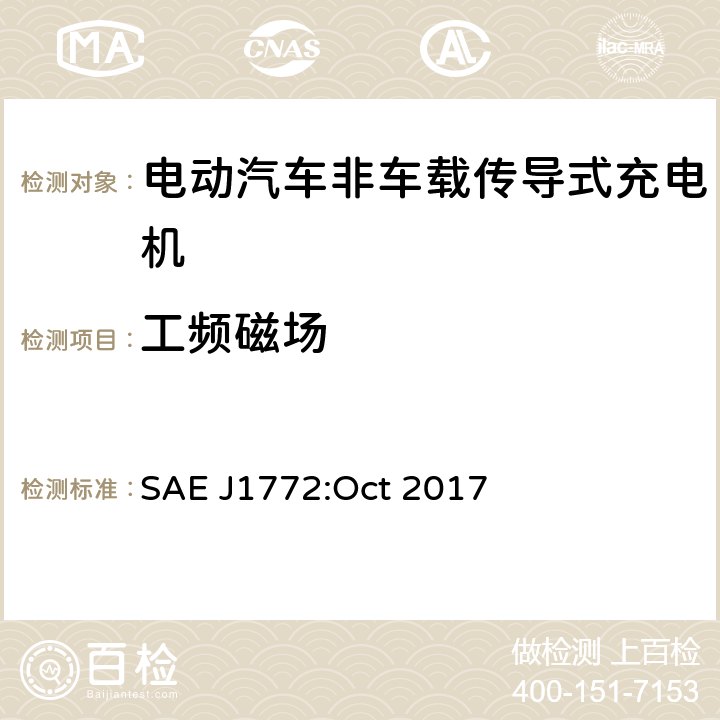 MA CNAS AC ilac-MRA

检测对象： 电动汽车非车载传导式充电机

检测项目： 工频磁场

检测标准： SAE J1772:Oct 2017

百检 Baijiantest.com

做检测 上百检
400-151-7153